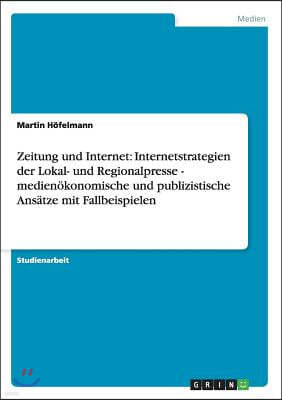 Medien

Martin Höfelmann

Zeitung und Internet: Internetstrategien der Lokal- und Regionalpresse - medienökonomische und publizistische Ansätze mit Fallbeispielen

Studienarbeit

GRIN